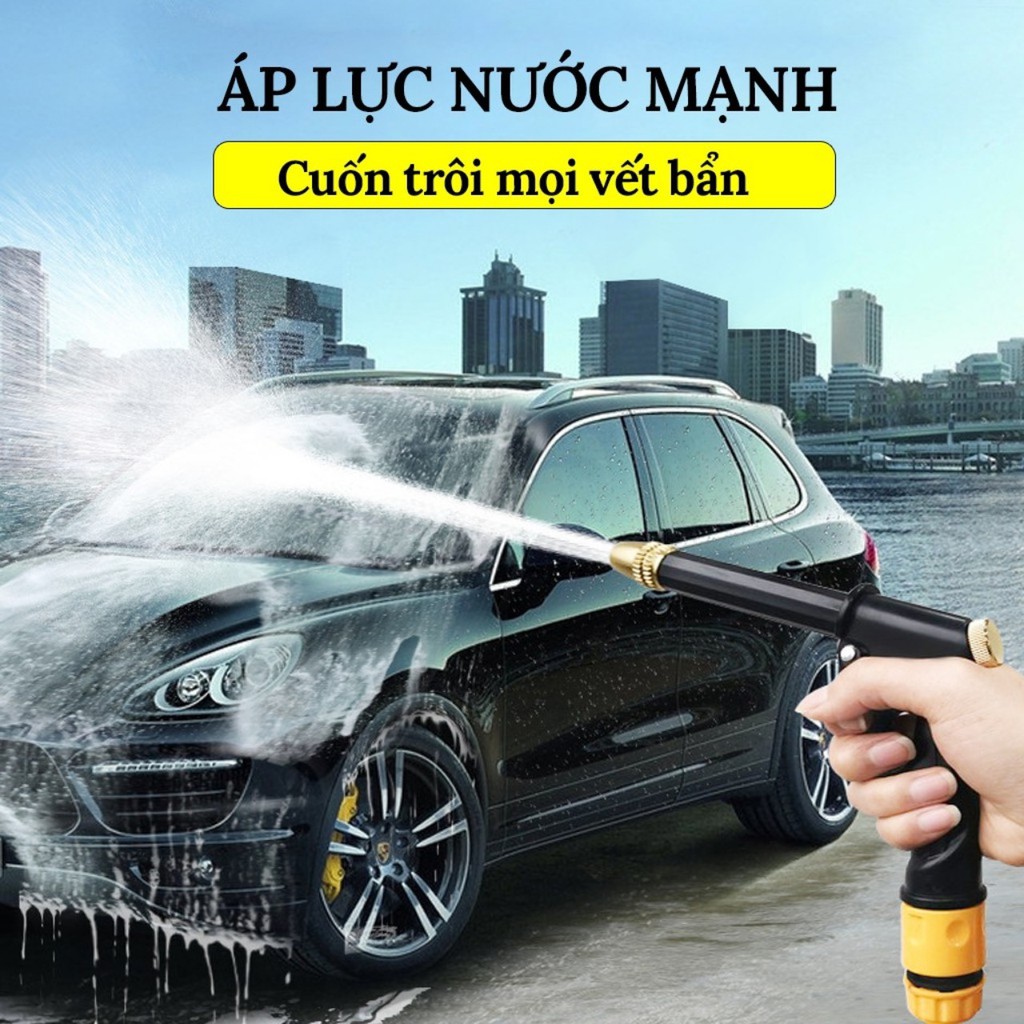 ÁP LỰC NƯỚC MẠNH

Cuốn trôi mọi vết bẩn